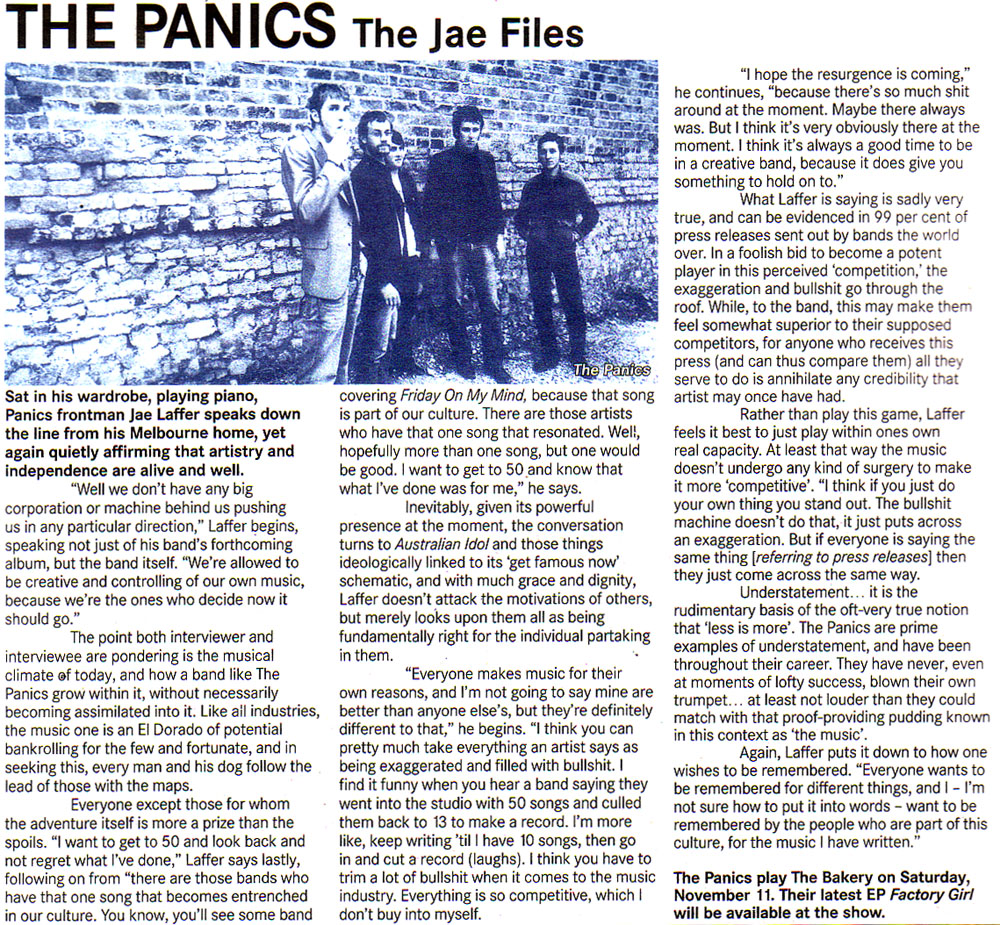 THE PANICS The Jae Files

The Panics

Sat in his wardrobe, playing piano, Panics frontman Jae Laffer speaks down the line from his Melbourne home, yet again quietly affirming that artistry and independence are alive and well.

"Well we don't have any big corporation or machine behind us pushing us in any particular direction," Laffer begins, speaking not just of his band's forthcoming album, but the band itself. "We're allowed to be creative and controlling of our own music, because we're the ones who decide now it should go."

The point both interviewer and interviewee are pondering is the musical climate of today, and how a band like The Panics grow within it, without necessarily becoming assimilated into it. Like all industries, the music one is an El Dorado of potential bankrolling for the few and fortunate, and in seeking this, every man and his dog follow the lead of those with the maps.

Everyone except those for whom the adventure itself is more a prize than the spoils. "I want to get to 50 and look back and not regret what I've done," Laffer says lastly, following on from "there are those bands who have that one song that becomes entrenched in our culture. You know, you'll see some band covering Friday On My Mind, because that song is part of our culture. There are those artists who have that one song that resonated. Well, hopefully more than one song, but one would be good. I want to get to 50 and know that what I've done was for me," he says.

Inevitably, given its powerful presence at the moment, the conversation turns to Australian Idol and those things ideologically linked to its 'get famous now' schematic, and with much grace and dignity, Laffer doesn't attack the motivations of others, but merely looks upon them all as being fundamentally right for the individual partaking in them.

"Everyone makes music for their own reasons, and I'm not going to say mine are better than anyone else's, but they're definitely different to that," he begins. "I think you can pretty much take everything an artist says as being exaggerated and filled with bullshit. I find it funny when you hear a band saying they went into the studio with 50 songs and culled them back to 13 to make a record. I'm more like, keep writing 'til I have 10 songs, then go in and cut a record (laughs). I think you have to trim a lot of bullshit when it comes to the music industry. Everything is so competitive, which I don't buy into myself.

"I hope the resurgence is coming," he continues, "because there's so much shit around at the moment. Maybe there always was. But I think it's very obviously there at the moment. I think it's always a good time to be in a creative band, because it does give you something to hold on to."

What Laffer is saying is sadly very true, and can be evidenced in 99 per cent of press releases sent out by bands the world over. In a foolish bid to become a potent player in this perceived 'competition,' the exaggeration and bullshit go through the roof. While, to the band, this may make them feel somewhat superior to their supposed competitors, for anyone who receives this press (and can thus compare them) all they serve to do is annihilate any credibility that artist may once have had.

Rather than play this game, Laffer feels it best to just play within ones own real capacity. At least that way the music doesn't undergo any kind of surgery to make it more 'competitive'. "I think if you just do your own thing you stand out. The bullshit machine doesn't do that, it just puts across an exaggeration. But if everyone is saying the same thing [referring to press releases] then they just come across the same way.

Understatement... it is the rudimentary basis of the oft-very true notion that 'less is more'. The Panics are prime examples of understatement, and have been throughout their career. They have never, even at moments of lofty success, blown their own trumpet... at least not louder than they could match with that proof-providing pudding known in this context as 'the music'.

Again, Laffer puts it down to how one wishes to be remembered. "Everyone wants to be remembered for different things, and I – I'm not sure how to put it into words – want to be remembered by the people who are part of this culture, for the music I have written."

The Panics play The Bakery on Saturday, November 11. Their latest EP Factory Girl will be available at the show.